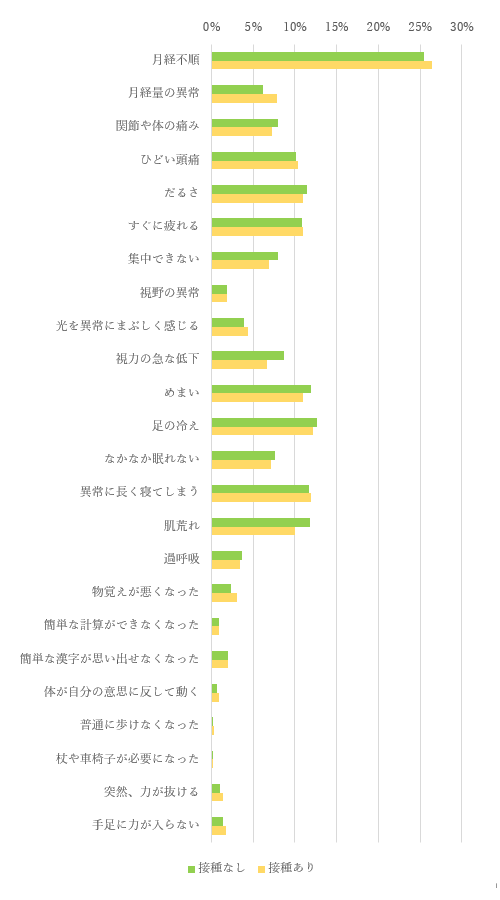 0% 5% 10% 15% 20% 25% 30%

月経不順
月経量の異常
関節や体の痛み
ひどい頭痛
だるさ
すぐに疲れる
集中できない
視野の異常
光を異常にまぶしく感じる
視力の急な低下
めまい
足の冷え
なかなか眠れない
異常に長く寝てしまう
肌荒れ
過呼吸
物覚えが悪くなった
簡単な計算ができなくなった
簡単な漢字が思い出せなくなった
体が自分の意思に反して動く
普通に歩けなくなった
杖や車椅子が必要になった
突然、力が抜ける
手足に力が入らない

接種なし 接種あり